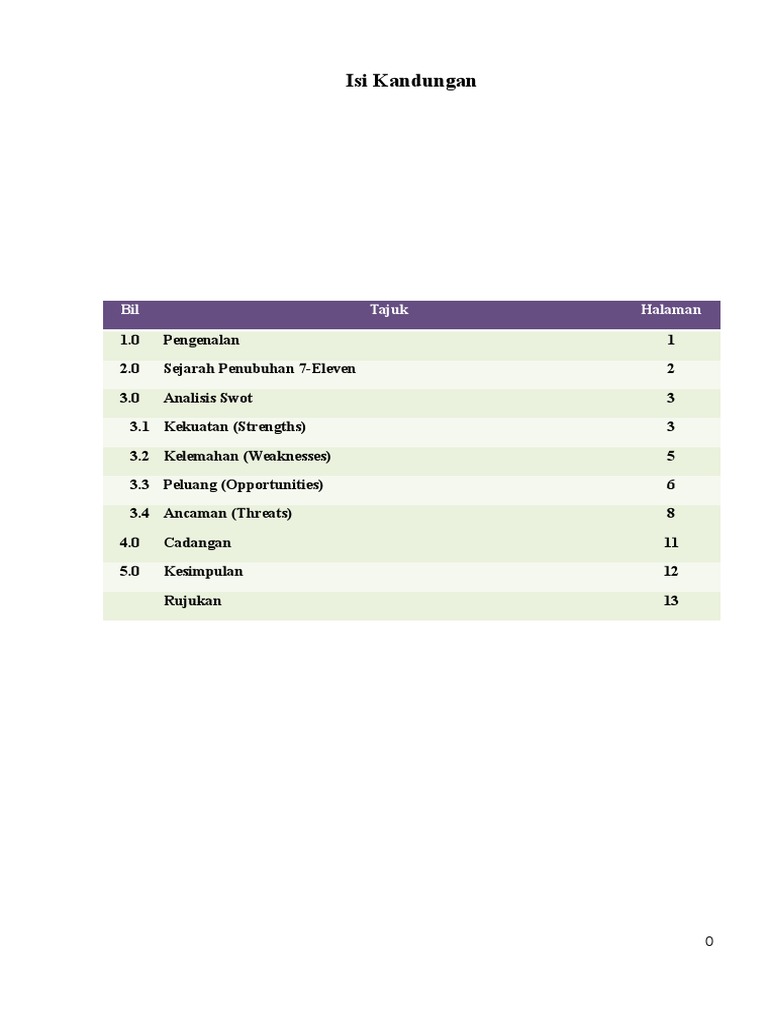 Isi Kandungan

| Bil | Tajuk | Halaman |
|---|---|---|
| 1.0 | Pengenalan | 1 |
| 2.0 | Sejarah Penubuhan 7-Eleven | 2 |
| 3.0 | Analisis Swot | 3 |
| 3.1 | Kekuatan (Strengths) | 3 |
| 3.2 | Kelemahan (Weaknesses) | 5 |
| 3.3 | Peluang (Opportunities) | 6 |
| 3.4 | Ancaman (Threats) | 8 |
| 4.0 | Cadangan | 11 |
| 5.0 | Kesimpulan | 12 |
| | Rujukan | 13 |

0